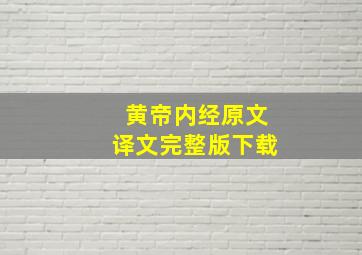 黄帝内经原文
译文完整版下载